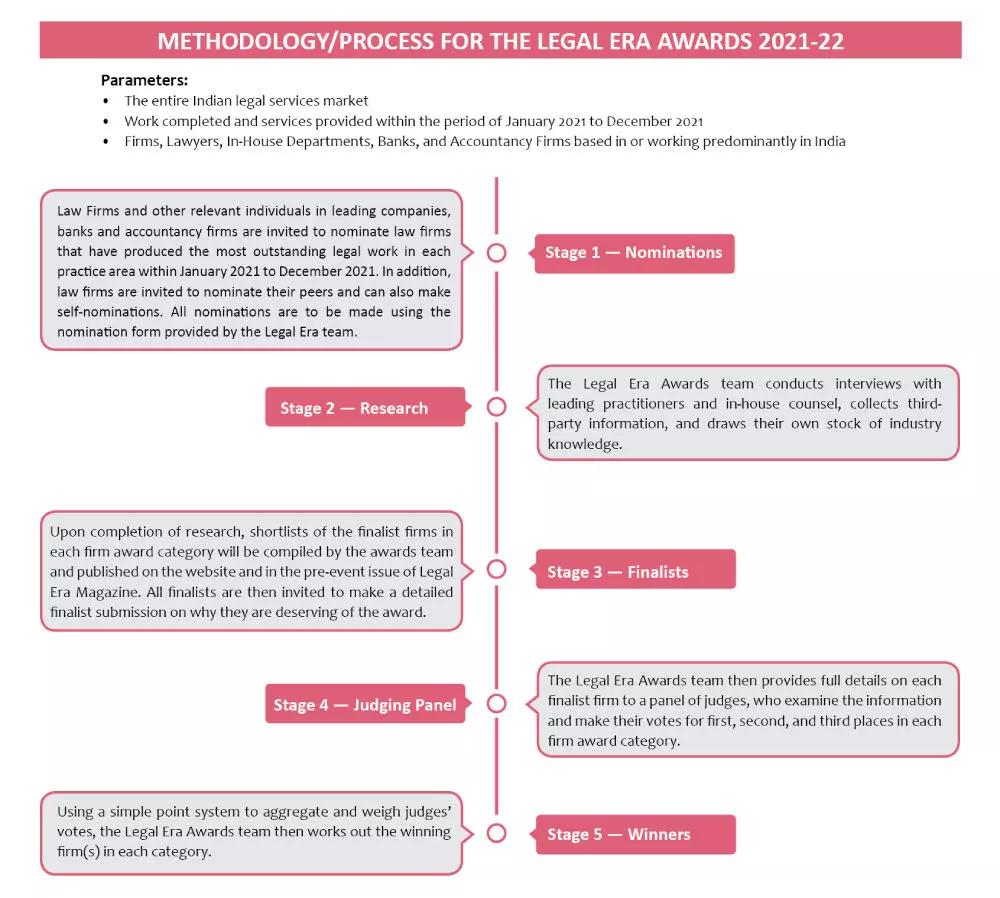 METHODOLOGY/PROCESS FOR THE LEGAL ERA AWARDS 2021-22

Parameters:
• The entire Indian legal services market
• Work completed and services provided within the period of January 2021 to December 2021
• Firms, Lawyers, In-House Departments, Banks, and Accountancy Firms based in or working predominantly in India

Law Firms and other relevant individuals in leading companies, banks and accountancy firms are invited to nominate law firms that have produced the most outstanding legal work in each practice area within January 2021 to December 2021. In addition, law firms are invited to nominate their peers and can also make self-nominations. All nominations are to be made using the nomination form provided by the Legal Era team.

Stage 1 — Nominations

Stage 2 — Research

The Legal Era Awards team conducts interviews with leading practitioners and in-house counsel, collects third-party information, and draws their own stock of industry knowledge.

Upon completion of research, shortlists of the finalist firms in each firm award category will be compiled by the awards team and published on the website and in the pre-event issue of Legal Era Magazine. All finalists are then invited to make a detailed finalist submission on why they are deserving of the award.

Stage 3 — Finalists

Stage 4 — Judging Panel

The Legal Era Awards team then provides full details on each finalist firm to a panel of judges, who examine the information and make their votes for first, second, and third places in each firm award category.

Using a simple point system to aggregate and weigh judges' votes, the Legal Era Awards team then works out the winning firm(s) in each category.

Stage 5 — Winners